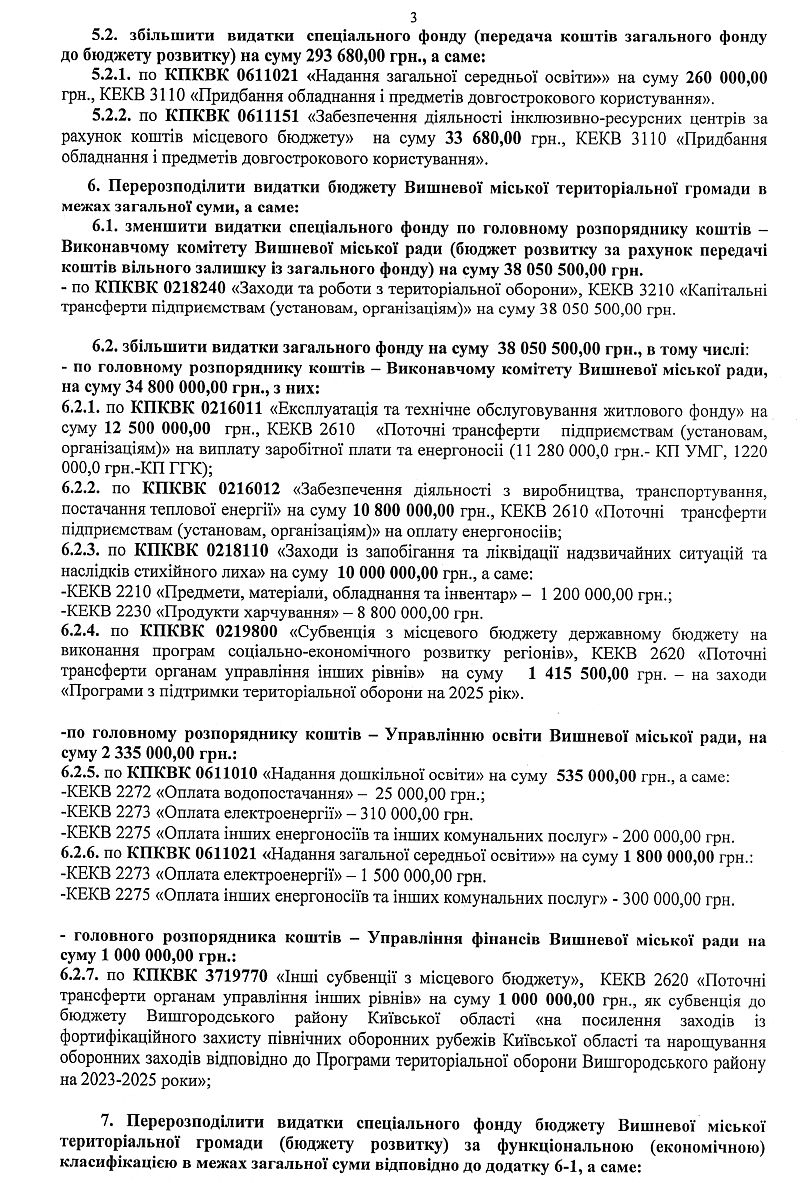 3

5.2. збільшити видатки спеціального фонду (передача коштів загального фонду до бюджету розвитку) на суму 293 680,00 грн., а саме:

5.2.1. по КПКВК 0611021 «Надання загальної середньої освіти»» на суму 260 000,00 грн., КЕКВ 3110 «Придбання обладнання і предметів довгострокового користування».

5.2.2. по КПКВК 0611151 «Забезпечення діяльності інклюзивно-ресурсних центрів за рахунок коштів місцевого бюджету» на суму 33 680,00 грн., КЕКВ 3110 «Придбання обладнання і предметів довгострокового користування».

6. Перерозподілити видатки бюджету Вишневої міської територіальної громади в межах загальної суми, а саме:

6.1. зменшити видатки спеціального фонду по головному розпоряднику коштів – Виконавчому комітету Вишневої міської ради (бюджет розвитку за рахунок передачі коштів вільного залишку із загального фонду) на суму 38 050 500,00 грн.

- по КПКВК 0218240 «Заходи та роботи з територіальної оборони», КЕКВ 3210 «Капітальні трансферти підприємствам (установам, організаціям)» на суму 38 050 500,00 грн.

6.2. збільшити видатки загального фонду на суму 38 050 500,00 грн., в тому числі:
- по головному розпоряднику коштів – Виконавчому комітету Вишневої міської ради, на суму 34 800 000,00 грн., з них:
6.2.1. по КПКВК 0216011 «Експлуатація та технічне обслуговування житлового фонду» на суму 12 500 000,00 грн., КЕКВ 2610 «Поточні трансферти підприємствам (установам, організаціям)» на виплату заробітної плати та енергоносії (11 280 000,0 грн.- КП УМГ, 1220 000,0 грн.-КП ГГК);
6.2.2. по КПКВК 0216012 «Забезпечення діяльності з виробництва, транспортування, постачання теплової енергії» на суму 10 800 000,00 грн., КЕКВ 2610 «Поточні трансферти підприємствам (установам, організаціям)» на оплату енергоносіїв;
6.2.3. по КПКВК 0218110 «Заходи із запобігання та ліквідації надзвичайних ситуацій та наслідків стихійного лиха» на суму 10 000 000,00 грн., а саме:
-КЕКВ 2210 «Предмети, матеріали, обладнання та інвентар» – 1 200 000,00 грн.;
-КЕКВ 2230 «Продукти харчування» – 8 800 000,00 грн.
6.2.4. по КПКВК 0219800 «Субвенція з місцевого бюджету державному бюджету на виконання програм соціально-економічного розвитку регіонів», КЕКВ 2620 «Поточні трансферти органам управління інших рівнів» на суму 1 415 500,00 грн. – на заходи «Програми з підтримки територіальної оборони на 2025 рік».

-по головному розпоряднику коштів – Управлінню освіти Вишневої міської ради, на суму 2 335 000,00 грн.:
6.2.5. по КПКВК 0611010 «Надання дошкільної освіти» на суму 535 000,00 грн., а саме:
-КЕКВ 2272 «Оплата водопостачання» – 25 000,00 грн.;
-КЕКВ 2273 «Оплата електроенергії» – 310 000,00 грн.
-КЕКВ 2275 «Оплата інших енергоносіїв та інших комунальних послуг» - 200 000,00 грн.
6.2.6. по КПКВК 0611021 «Надання загальної середньої освіти»» на суму 1 800 000,00 грн.:
-КЕКВ 2273 «Оплата електроенергії» – 1 500 000,00 грн.
-КЕКВ 2275 «Оплата інших енергоносіїв та інших комунальних послуг» - 300 000,00 грн.

- головного розпорядника коштів – Управління фінансів Вишневої міської ради на суму 1 000 000,00 грн.:
6.2.7. по КПКВК 3719770 «Інші субвенції з місцевого бюджету», КЕКВ 2620 «Поточні трансферти органам управління інших рівнів» на суму 1 000 000,00 грн., як субвенція до бюджету Вишгородського району Київської області «на посилення заходів із фортифікаційного захисту північних оборонних рубежів Київської області та нарощування оборонних заходів відповідно до Програми територіальної оборони Вишгородського району на 2023-2025 роки»;

7. Перерозподілити видатки спеціального фонду бюджету Вишневої міської територіальної громади (бюджету розвитку) за функціональною (економічною) класифікацією в межах загальної суми відповідно до додатку 6-1, а саме: